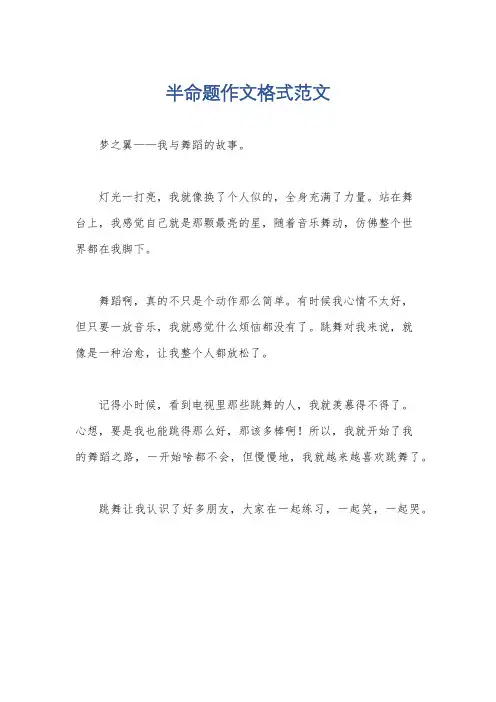 半命题作文格式范文

梦之翼——我与舞蹈的故事。

灯光一打亮，我就像换了个人似的，全身充满了力量。站在舞台上，我感觉自己就是那颗最亮的星，随着音乐舞动，仿佛整个世界都在我脚下。

舞蹈啊，真的不只是个动作那么简单。有时候我心情不太好，但只要一放音乐，我就感觉什么烦恼都没有了。跳舞对我来说，就像是一种治愈，让我整个人都放松了。

记得小时候，看到电视里那些跳舞的人，我就羡慕得不得了。心想，要是我也能跳得那么好，那该多棒啊！所以，我就开始了我的舞蹈之路，一开始啥都不会，但慢慢地，我就越来越喜欢跳舞了。

跳舞让我认识了好多朋友，大家在一起练习，一起笑，一起哭。